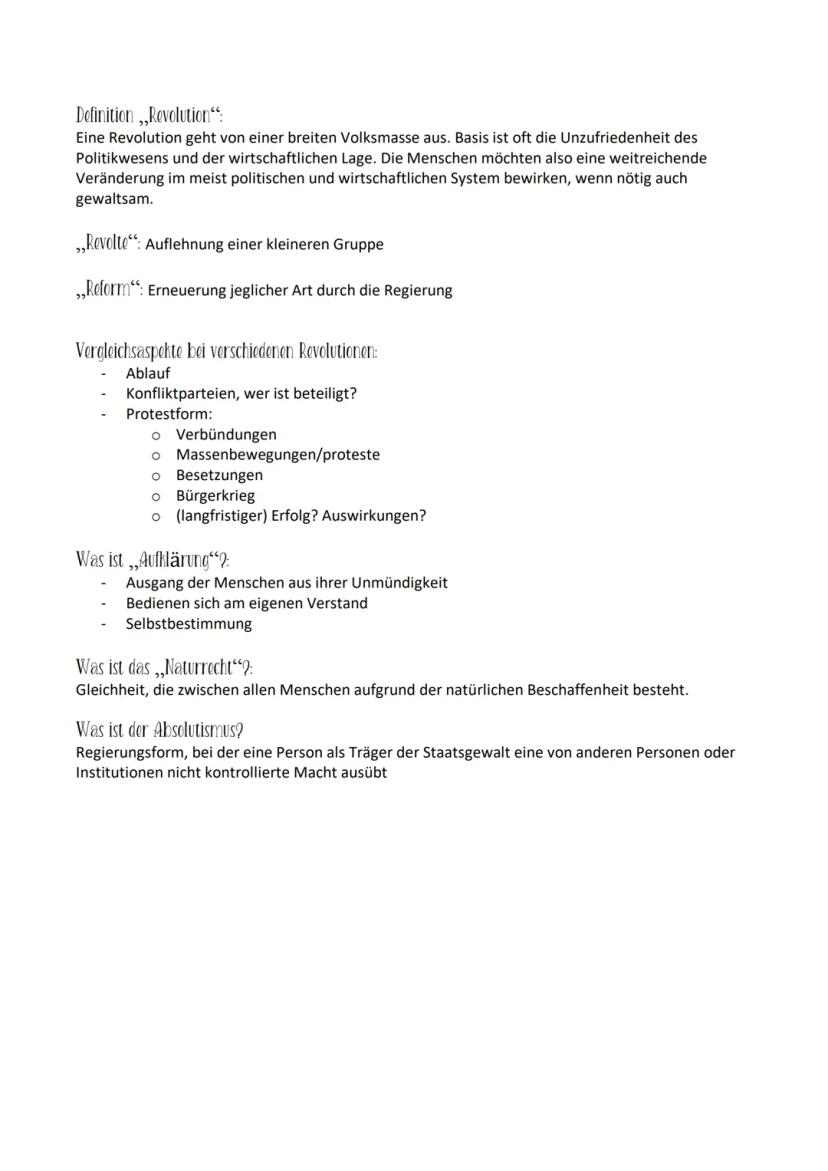 Definition „Revolution“:
Eine Revolution geht von einer breiten Volksmasse aus. Basis ist oft die Unzufriedenheit des Politikwesens und der wirtschaftlichen Lage. Die Menschen möchten also eine weitreichende Veränderung im meist politischen und wirtschaftlichen System bewirken, wenn nötig auch gewaltsam.

„Revolte“: Auflehnung einer kleineren Gruppe

„Reform“: Erneuerung jeglicher Art durch die Regierung

Vergleichsaspekte bei verschiedenen Revolutionen:
- Ablauf
- Konfliktparteien, wer ist beteiligt?
- Protestform:
  o Verbündungen
  o Massenbewegungen/proteste
  o Besetzungen
  o Bürgerkrieg
  o (langfristiger) Erfolg? Auswirkungen?

Was ist „Aufklärung“?:
- Ausgang der Menschen aus ihrer Unmündigkeit
- Bedienen sich am eigenen Verstand
- Selbstbestimmung

Was ist das „Naturrecht“?:
Gleichheit, die zwischen allen Menschen aufgrund der natürlichen Beschaffenheit besteht.

Was ist der Absolutismus?
Regierungsform, bei der eine Person als Träger der Staatsgewalt eine von anderen Personen oder Institutionen nicht kontrollierte Macht ausübt